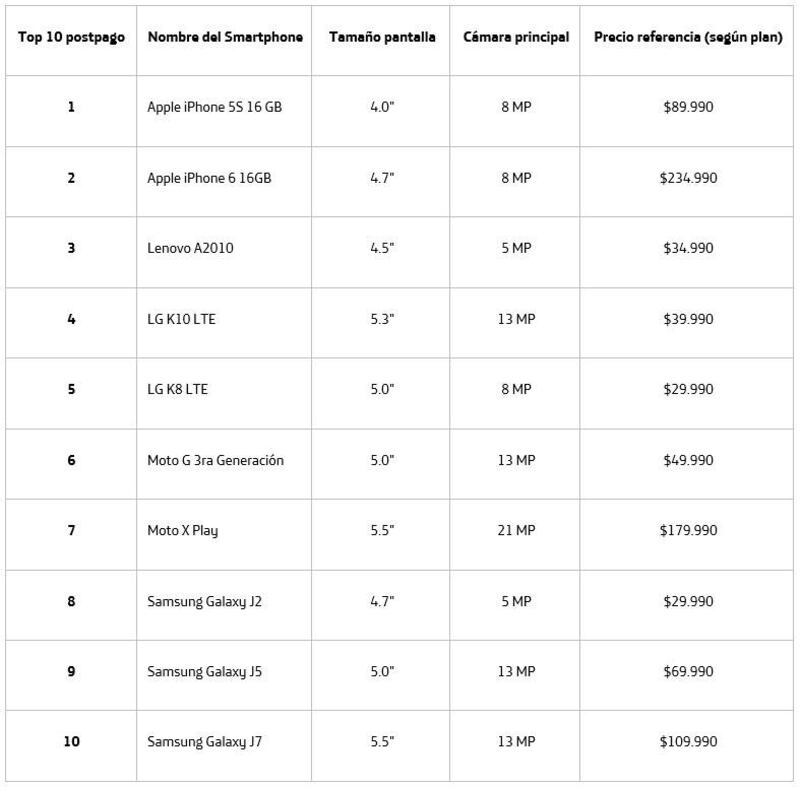 | Top 10 postpago | Nombre del Smartphone | Tamaño pantalla | Cámara principal | Precio referencia (según plan) |
|---|---|---|---|---|
| 1 | Apple iPhone 5S 16 GB | 4.0" | 8 MP | \$89.990 |
| 2 | Apple iPhone 6 16GB | 4.7" | 8 MP | \$234.990 |
| 3 | Lenovo A2010 | 4.5" | 5 MP | \$34.990 |
| 4 | LG K10 LTE | 5.3" | 13 MP | \$39.990 |
| 5 | LG K8 LTE | 5.0" | 8 MP | \$29.990 |
| 6 | Moto G 3ra Generación | 5.0" | 13 MP | \$49.990 |
| 7 | Moto X Play | 5.5" | 21 MP | \$179.990 |
| 8 | Samsung Galaxy J2 | 4.7" | 5 MP | \$29.990 |
| 9 | Samsung Galaxy J5 | 5.0" | 13 MP | \$69.990 |
| 10 | Samsung Galaxy J7 | 5.5" | 13 MP | \$109.990 |